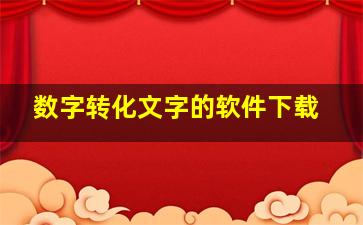 数字转化文字的软件下载